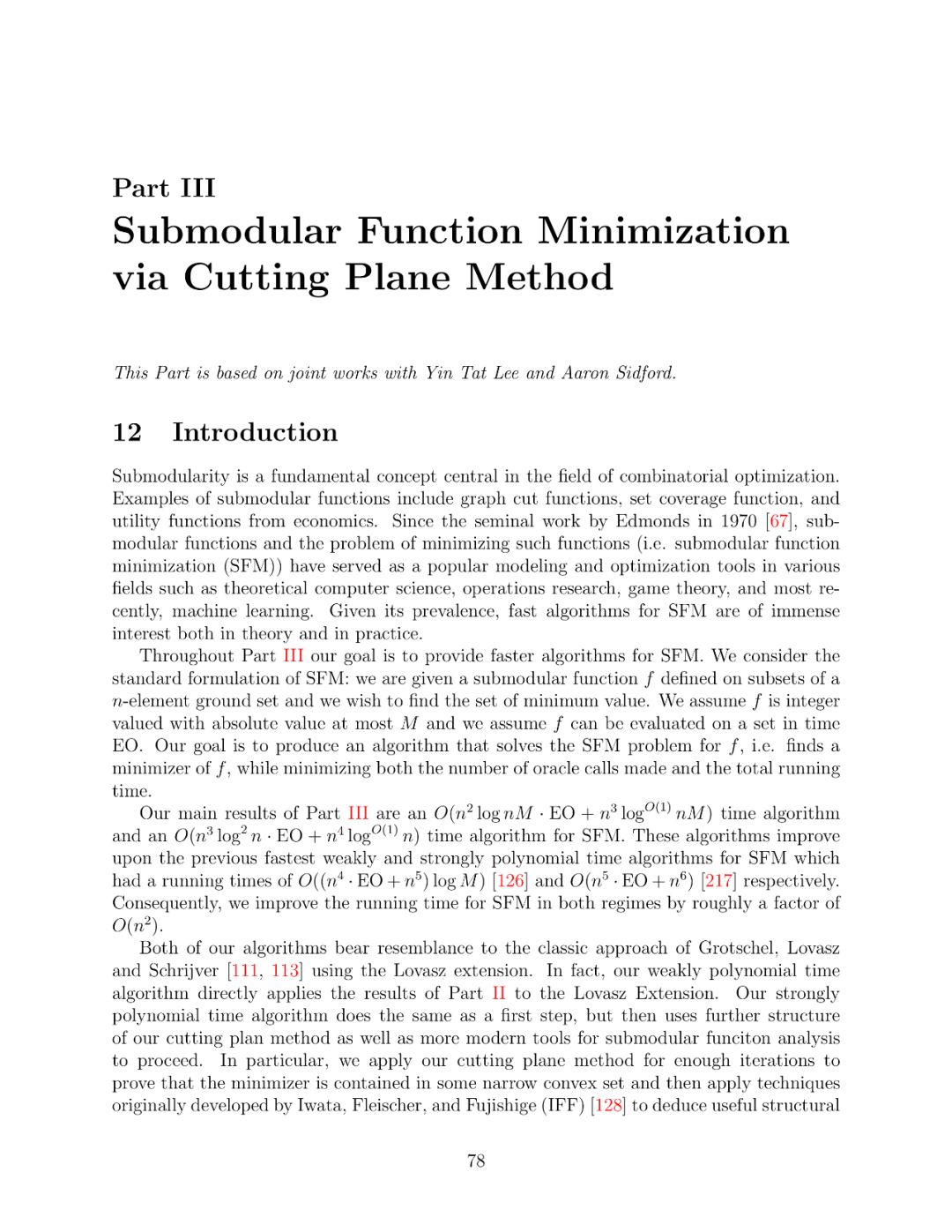 Part III
Submodular Function Minimization via Cutting Plane Method

This Part is based on joint works with Yin Tat Lee and Aaron Sidford.

12 Introduction

Submodularity is a fundamental concept central in the field of combinatorial optimization. Examples of submodular functions include graph cut functions, set coverage function, and utility functions from economics. Since the seminal work by Edmonds in 1970 [67], submodular functions and the problem of minimizing such functions (i.e. submodular function minimization (SFM)) have served as a popular modeling and optimization tools in various fields such as theoretical computer science, operations research, game theory, and most recently, machine learning. Given its prevalence, fast algorithms for SFM are of immense interest both in theory and in practice.

Throughout Part III our goal is to provide faster algorithms for SFM. We consider the standard formulation of SFM: we are given a submodular function $f$ defined on subsets of a $n$-element ground set and we wish to find the set of minimum value. We assume $f$ is integer valued with absolute value at most $M$ and we assume $f$ can be evaluated on a set in time EO. Our goal is to produce an algorithm that solves the SFM problem for $f$, i.e. finds a minimizer of $f$, while minimizing both the number of oracle calls made and the total running time.

Our main results of Part III are an $O(n^2 \log nM \cdot \text{EO} + n^3 \log^{O(1)} nM)$ time algorithm and an $O(n^3 \log^2 n \cdot \text{EO} + n^4 \log^{O(1)} n)$ time algorithm for SFM. These algorithms improve upon the previous fastest weakly and strongly polynomial time algorithms for SFM which had a running times of $O((n^4 \cdot \text{EO} + n^5) \log M)$ [126] and $O(n^5 \cdot \text{EO} + n^6)$ [217] respectively. Consequently, we improve the running time for SFM in both regimes by roughly a factor of $O(n^2)$.

Both of our algorithms bear resemblance to the classic approach of Grotschel, Lovasz and Schrijver [111, 113] using the Lovasz extension. In fact, our weakly polynomial time algorithm directly applies the results of Part II to the Lovasz Extension. Our strongly polynomial time algorithm does the same as a first step, but then uses further structure of our cutting plan method as well as more modern tools for submodular funciton analysis to proceed. In particular, we apply our cutting plane method for enough iterations to prove that the minimizer is contained in some narrow convex set and then apply techniques originally developed by Iwata, Fleischer, and Fujishige (IFF) [128] to deduce useful structural

78